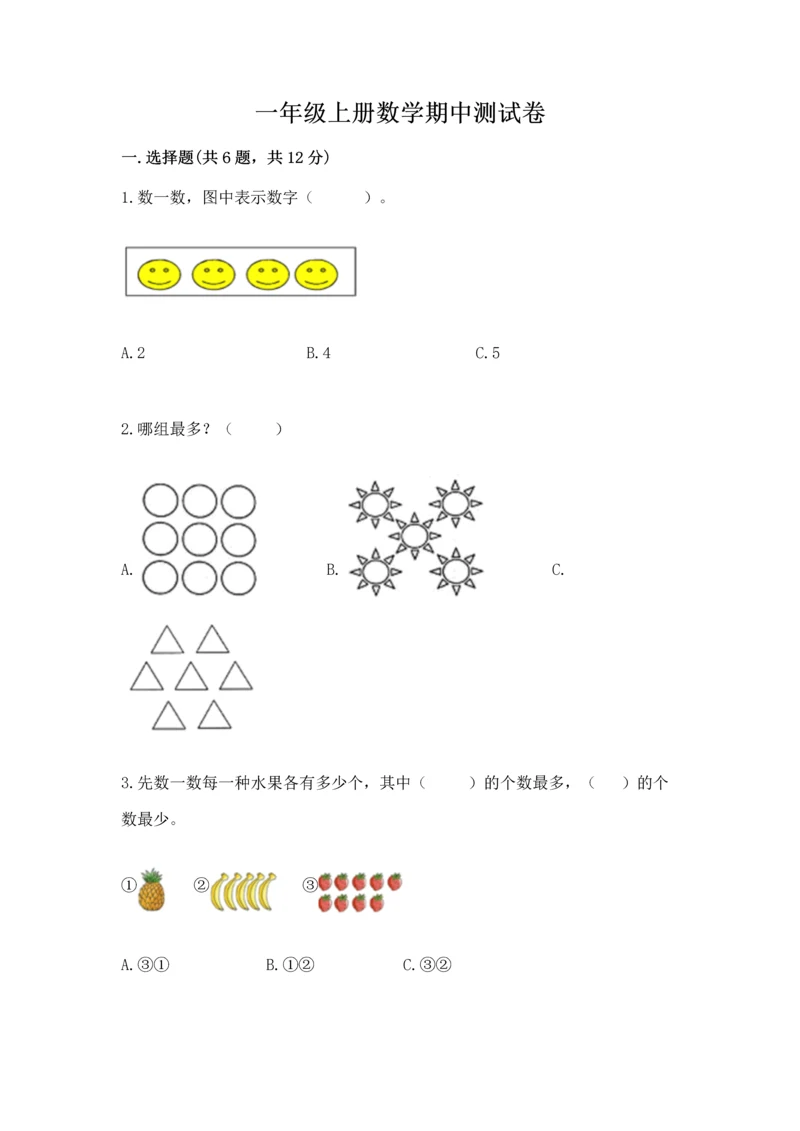 一年级上册数学期中测试卷

一.选择题(共6题，共12分)

1.数一数，图中表示数字（　　）。

A.2　　B.4　　C.5

2.哪组最多？（　　）

A.　　B.　　C.

3.先数一数每一种水果各有多少个，其中（　　）的个数最多，（　　）的个数最少。

①　②　③

A.③①　　B.①②　　C.③②